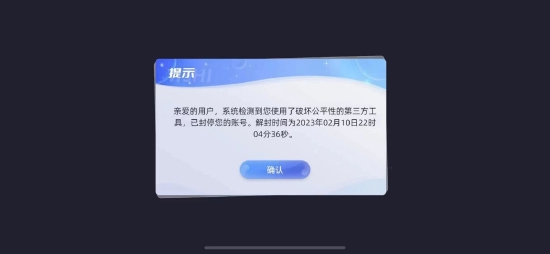 提示

亲爱的用户，系统检测到您使用了破坏公平性的第三方工具，已封停您的账号。解封时间为2023年02月10日22时04分36秒。

确认